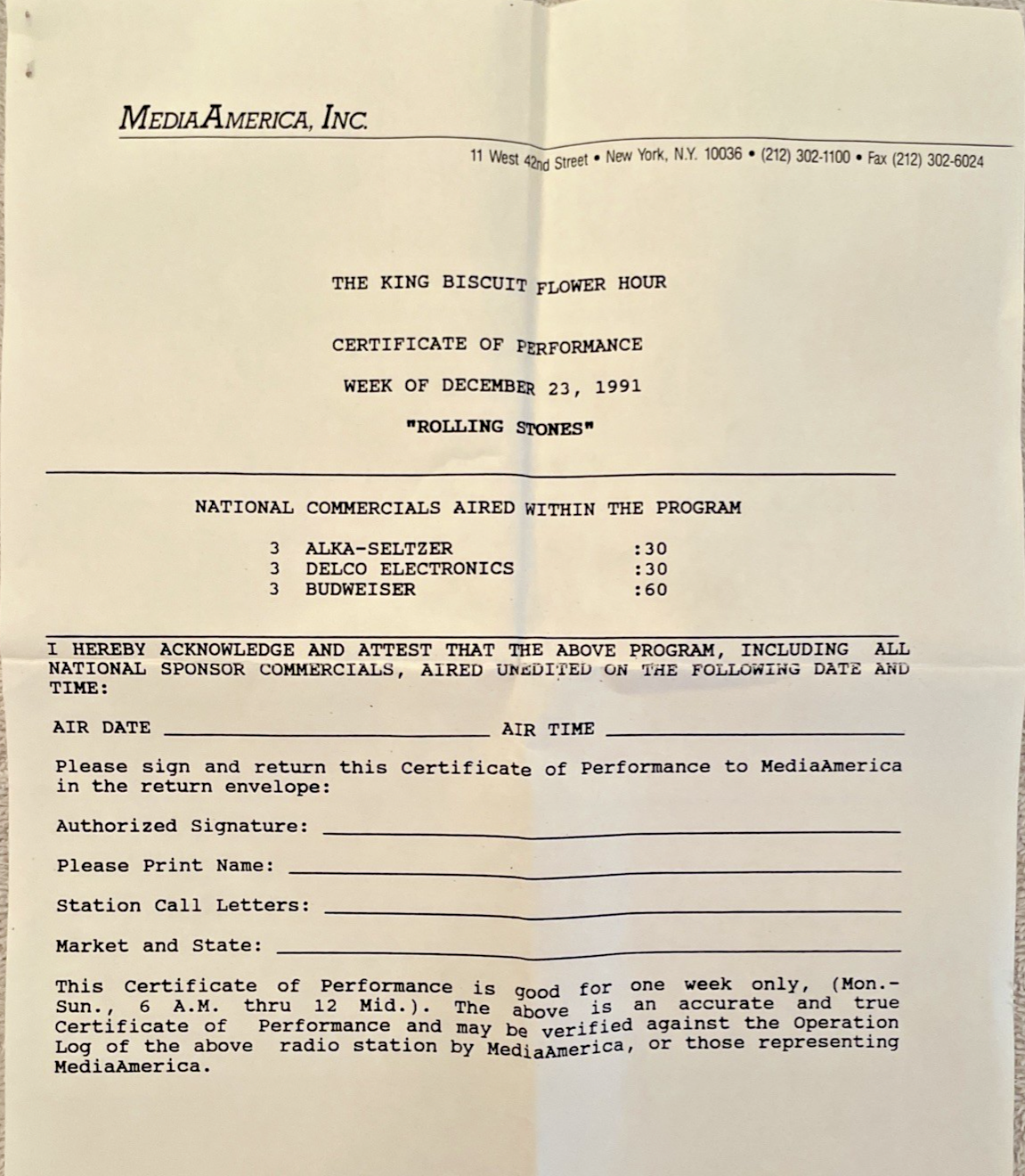 MEDIAAMERICA, INC.

11 West 42nd Street • New York, N.Y. 10036 • (212) 302-1100 • Fax (212) 302-6024

THE KING BISCUIT FLOWER HOUR

CERTIFICATE OF PERFORMANCE

WEEK OF DECEMBER 23, 1991

"ROLLING STONES"

NATIONAL COMMERCIALS AIRED WITHIN THE PROGRAM

| 3 | ALKA-SELTZER | :30 |
|---|---|---|
| 3 | DELCO ELECTRONICS | :30 |
| 3 | BUDWEISER | :60 |

I HEREBY ACKNOWLEDGE AND ATTEST THAT THE ABOVE PROGRAM, INCLUDING ALL NATIONAL SPONSOR COMMERCIALS, AIRED UNEDITED ON THE FOLLOWING DATE AND TIME:

AIR DATE ____________ AIR TIME ____________

Please sign and return this Certificate of Performance to MediaAmerica in the return envelope:

Authorized Signature: ____________

Please Print Name: ____________

Station Call Letters: ____________

Market and State: ____________

This Certificate of Performance is good for one week only, (Mon.-Sun., 6 A.M. thru 12 Mid.). The above is an accurate and true Certificate of Performance and may be verified against the Operation Log of the above radio station by MediaAmerica, or those representing MediaAmerica.